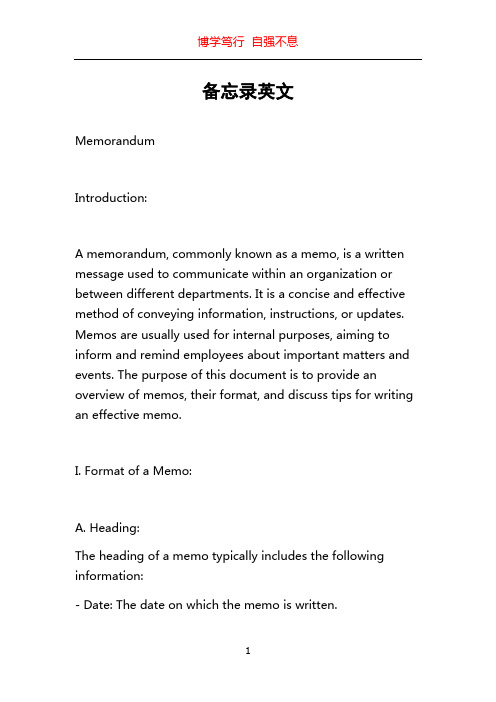 博学笃行 自强不息

备忘录英文

Memorandum

Introduction:

A memorandum, commonly known as a memo, is a written message used to communicate within an organization or between different departments. It is a concise and effective method of conveying information, instructions, or updates. Memos are usually used for internal purposes, aiming to inform and remind employees about important matters and events. The purpose of this document is to provide an overview of memos, their format, and discuss tips for writing an effective memo.

I. Format of a Memo:

A. Heading:

The heading of a memo typically includes the following information:

- Date: The date on which the memo is written.

1